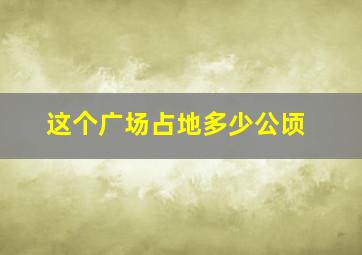 这个广场占地多少公顷